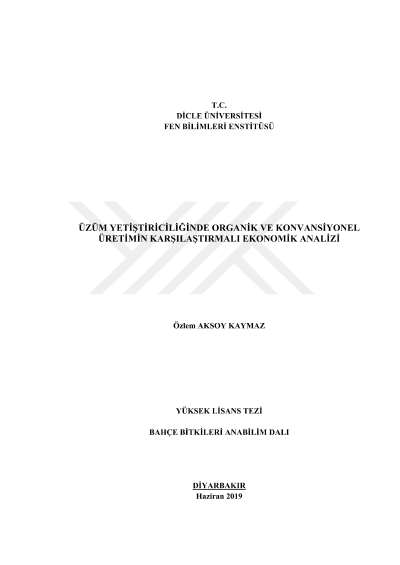 T.C.
DİCLE ÜNİVERSİTESİ
FEN BİLİMLERİ ENSTİTÜSÜ

ÜZÜM YETİŞTİRİCİLİĞİNDE ORGANİK VE KONVANSİYONEL
ÜRETİMİN KARŞILAŞTIRMALI EKONOMİK ANALİZİ

Özlem AKSOY KAYMAZ

YÜKSEK LİSANS TEZİ

BAHÇE BİTKİLERİ ANABİLİM DALI

DİYARBAKIR
Haziran 2019